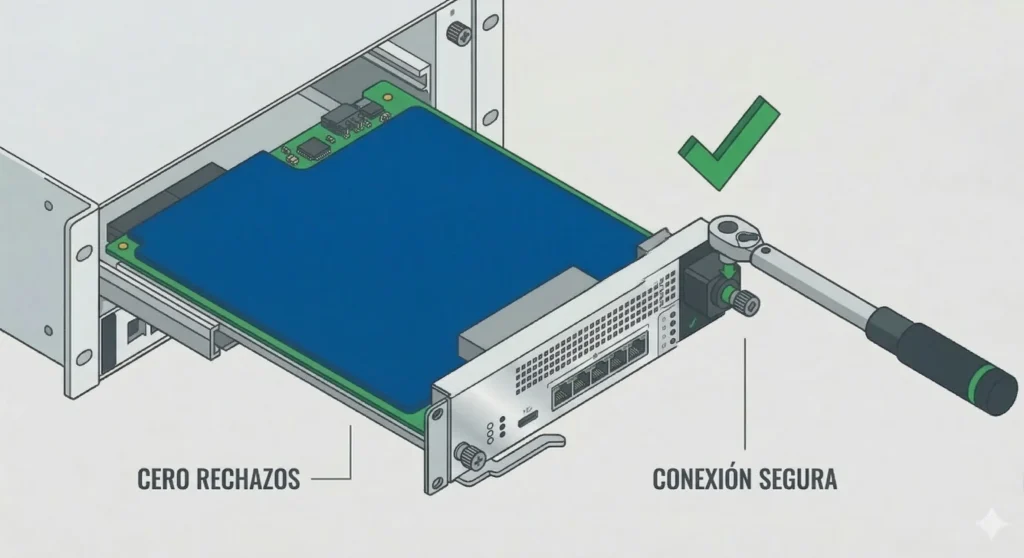 CERO RECHAZOS

CONEXIÓN SEGURA